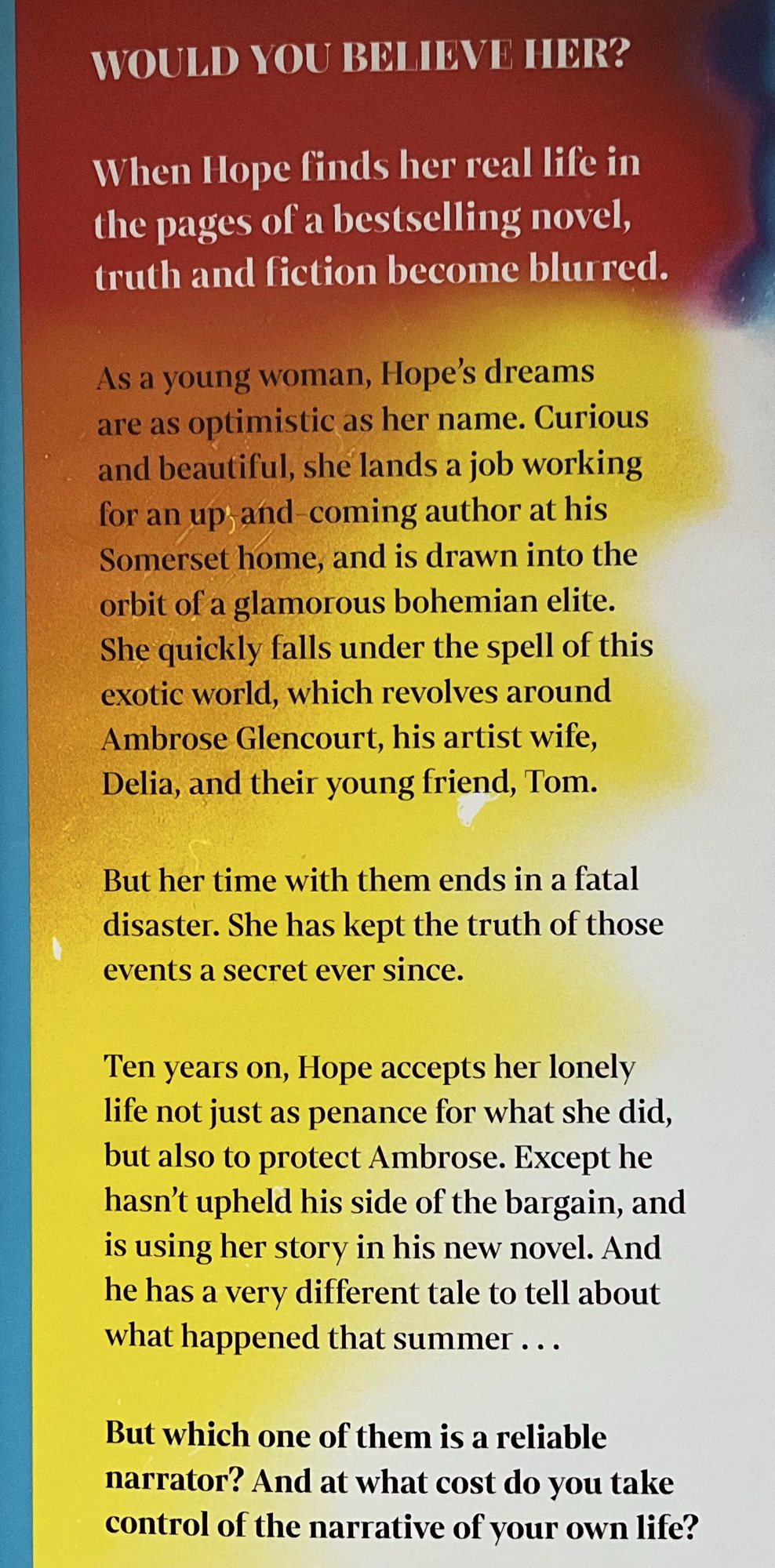 WOULD YOU BELIEVE HER?

When Hope finds her real life in the pages of a bestselling novel, truth and fiction become blurred.

As a young woman, Hope's dreams are as optimistic as her name. Curious and beautiful, she lands a job working for an up-and-coming author at his Somerset home, and is drawn into the orbit of a glamorous bohemian elite. She quickly falls under the spell of this exotic world, which revolves around Ambrose Glencourt, his artist wife, Delia, and their young friend, Tom.

But her time with them ends in a fatal disaster. She has kept the truth of those events a secret ever since.

Ten years on, Hope accepts her lonely life not just as penance for what she did, but also to protect Ambrose. Except he hasn't upheld his side of the bargain, and is using her story in his new novel. And he has a very different tale to tell about what happened that summer . . .

But which one of them is a reliable narrator? And at what cost do you take control of the narrative of your own life?